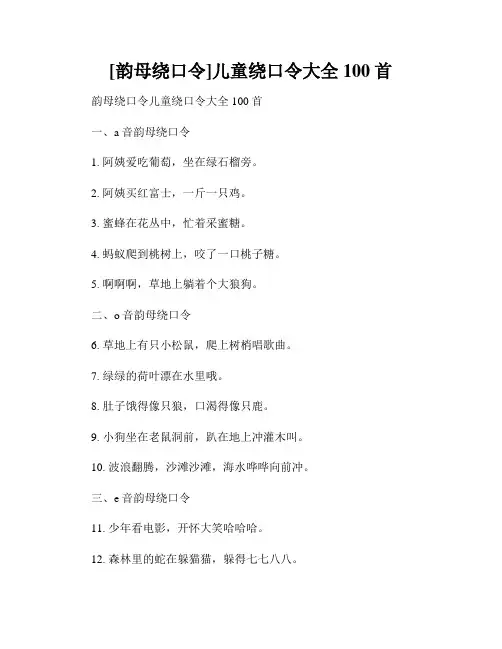 [韵母绕口令]儿童绕口令大全 100 首

韵母绕口令儿童绕口令大全 100 首

一、a 音韵母绕口令

1. 阿姨爱吃葡萄，坐在绿石榴旁。

2. 阿姨买红富士，一斤一只鸡。

3. 蜜蜂在花丛中，忙着采蜜糖。

4. 蚂蚁爬到桃树上，咬了一口桃子糖。

5. 啊啊啊，草地上躺着个大狼狗。

二、o 音韵母绕口令

6. 草地上有只小松鼠，爬上树梢唱歌曲。

7. 绿绿的荷叶漂在水里哦。

8. 肚子饿得像只狼，口渴得像只鹿。

9. 小狗坐在老鼠洞前，趴在地上冲灌木叫。

10. 波浪翻腾，沙滩沙滩，海水哗哗向前冲。

三、e 音韵母绕口令

11. 少年看电影，开怀大笑哈哈哈。

12. 森林里的蛇在躲猫猫，躲得七七八八。